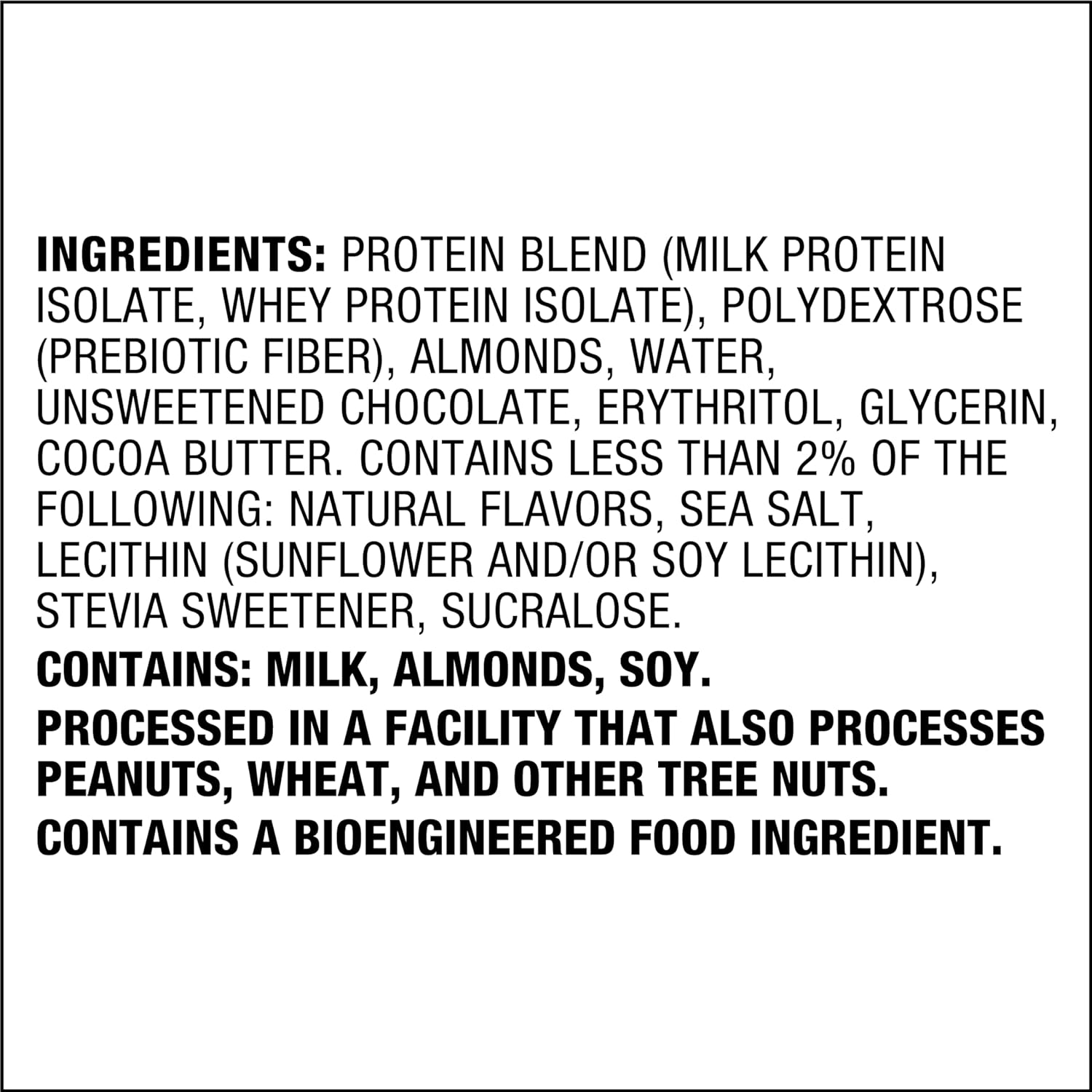 INGREDIENTS: PROTEIN BLEND (MILK PROTEIN ISOLATE, WHEY PROTEIN ISOLATE), POLYDEXTROSE (PREBIOTIC FIBER), ALMONDS, WATER, UNSWEETENED CHOCOLATE, ERYTHRITOL, GLYCERIN, COCOA BUTTER. CONTAINS LESS THAN 2% OF THE FOLLOWING: NATURAL FLAVORS, SEA SALT, LECITHIN (SUNFLOWER AND/OR SOY LECITHIN), STEVIA SWEETENER, SUCRALOSE.

CONTAINS: MILK, ALMONDS, SOY.

PROCESSED IN A FACILITY THAT ALSO PROCESSES PEANUTS, WHEAT, AND OTHER TREE NUTS.

CONTAINS A BIOENGINEERED FOOD INGREDIENT.